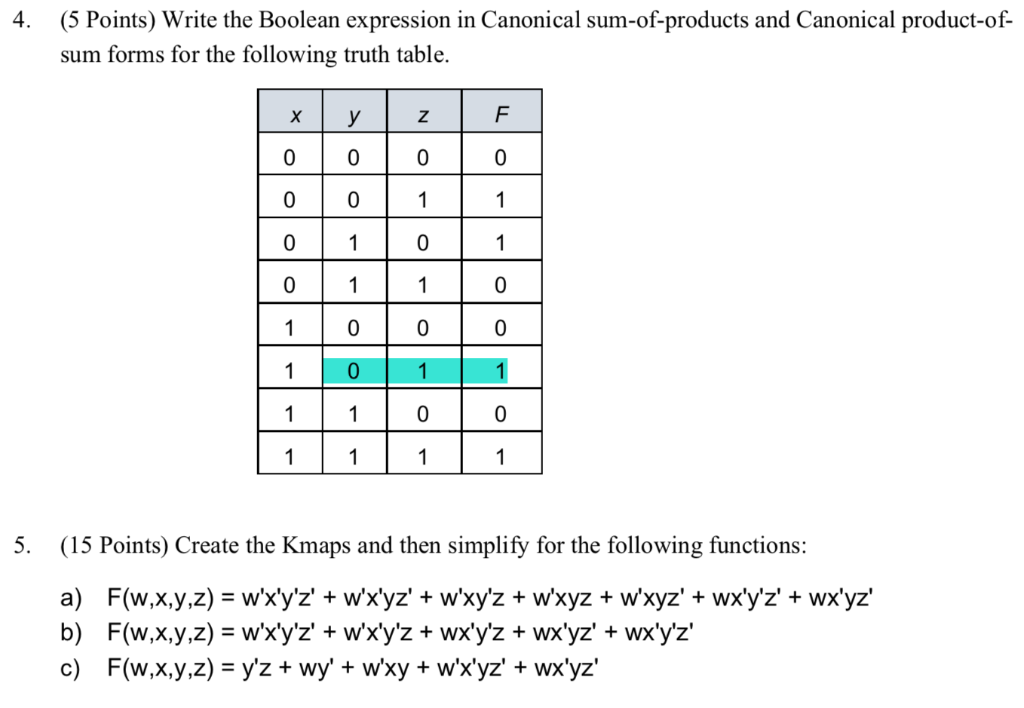 4. (5 Points) Write the Boolean expression in Canonical sum-of-products and Canonical product-of-sum forms for the following truth table.

| x | y | z | F |
|---|---|---|---|
| 0 | 0 | 0 | 0 |
| 0 | 0 | 1 | 1 |
| 0 | 1 | 0 | 1 |
| 0 | 1 | 1 | 0 |
| 1 | 0 | 0 | 0 |
| 1 | 0 | 1 | 1 |
| 1 | 1 | 0 | 0 |
| 1 | 1 | 1 | 1 |

5. (15 Points) Create the Kmaps and then simplify for the following functions:

a) F(w,x,y,z) = w'x'y'z' + w'x'yz' + w'xy'z + w'xyz + w'xyz' + wx'y'z' + wx'yz'
b) F(w,x,y,z) = w'x'y'z' + w'x'y'z + wx'y'z + wx'yz' + wx'y'z'
c) F(w,x,y,z) = y'z + wy' + w'xy + w'x'yz' + wx'yz'